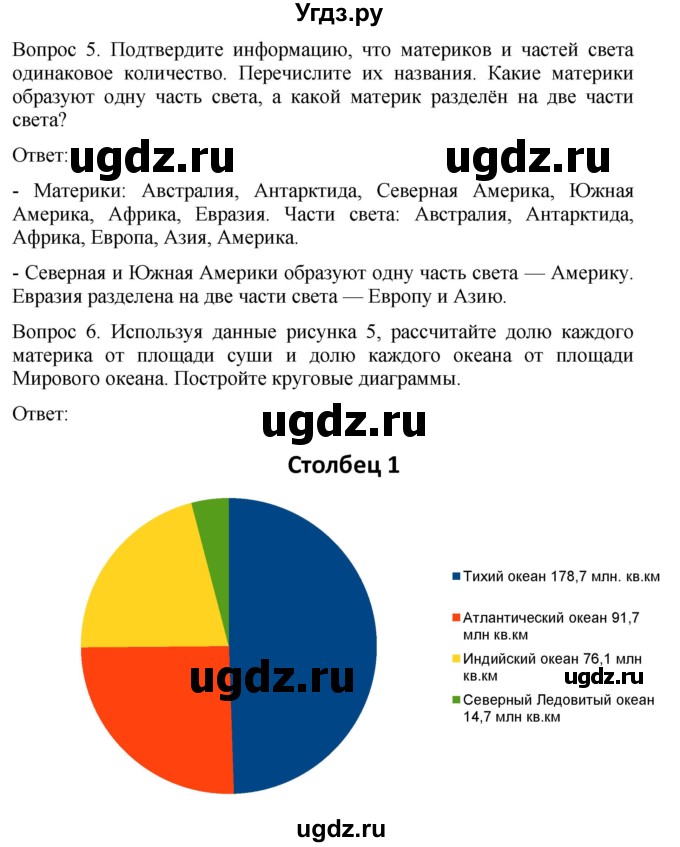 Угдз.ру

Вопрос 5. Подтвердите информацию, что материков и частей света одинаковое количество. Перечислите их названия. Какие материки образуют одну часть света, а какой материк разделён на две части света?

Ответ: ugdz.ru ugdz.ru

- Материки: Австралия, Антарктида, Северная Америка, Южная Америка, Африка, Евразия. Части света: Австралия, Антарктида, Африка, Европа, Азия, Америка.

- Северная и Южная Америки образуют одну часть света — Америку. Евразия разделена на две части света — Европу и Азию.

Вопрос 6. Используя данные рисунка 5, рассчитайте долю каждого материка от площади суши и долю каждого океана от площади Мирового океана. Постройте круговые диаграммы.

Ответ:

ugdz.ru

Столбец 1

Тихий океан 178,7 млн. кв.км

Атлантический океан 91,7 млн кв.км

Индийский океан 76,1 млн кв.км

Северный Ледовитый океан 14,7 млн кв.км

ugdz.ru

ugdz.ru

ugdz.ru